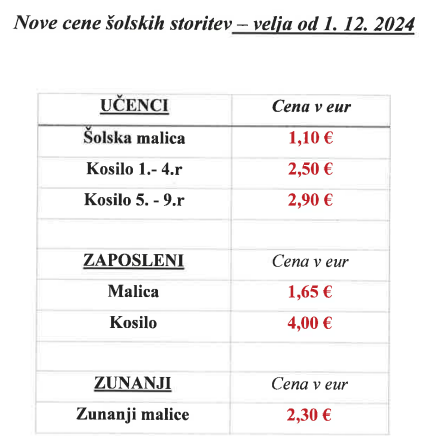 Nove cene šolskih storitev – velja od 1. 12. 2024

| UČENCI | Cena v eur |
|---|---|
| Šolska malica | 1,10 € |
| Kosilo 1.- 4.r | 2,50 € |
| Kosilo 5. - 9.r | 2,90 € |
| | |
| ZAPOSLENI | Cena v eur |
| Malica | 1,65 € |
| Kosilo | 4,00 € |
| | |
| ZUNANJI | Cena v eur |
| Zunanji malice | 2,30 € |